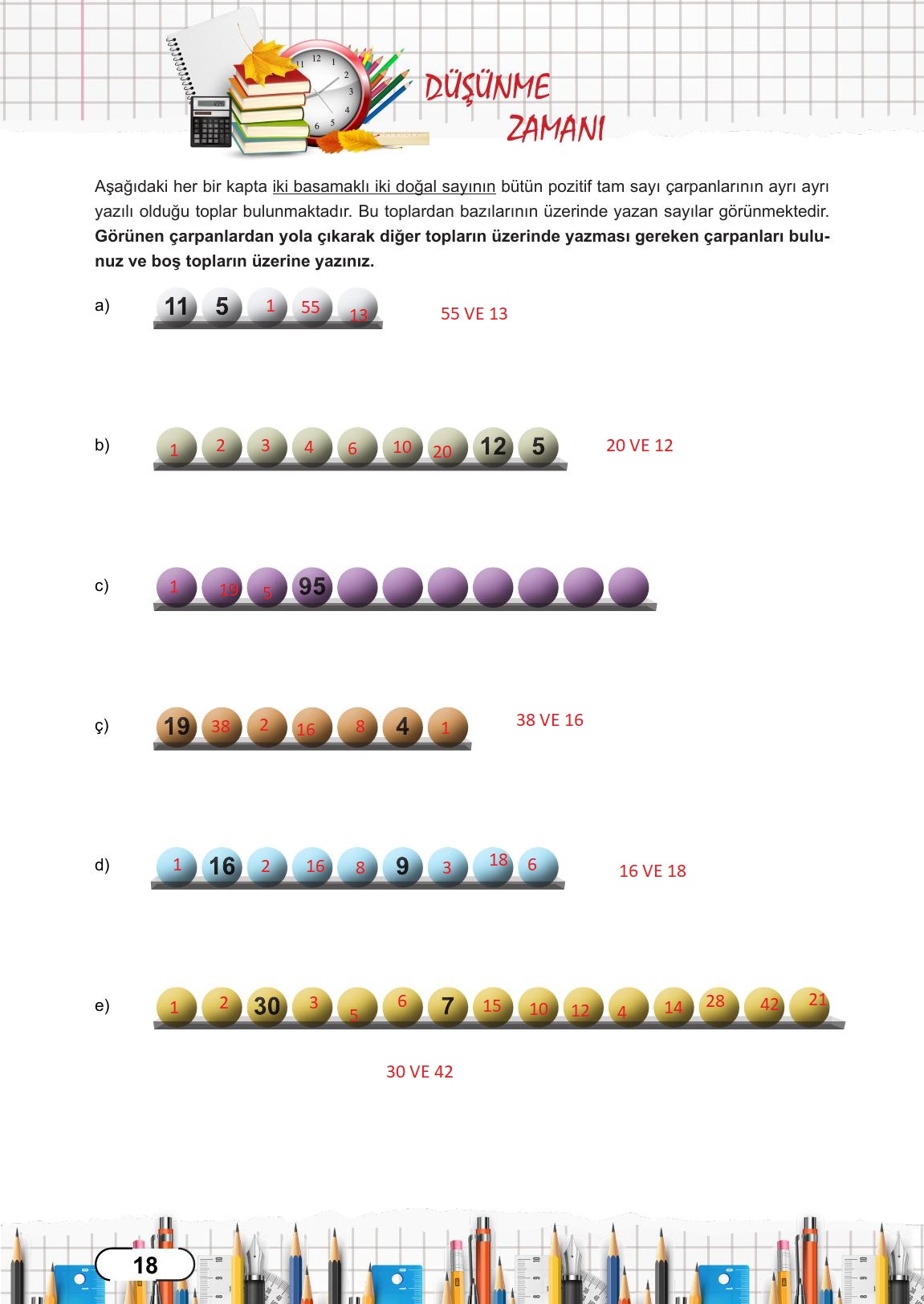 DÜŞÜNME ZAMANI

Aşağıdaki her bir kapta iki basamaklı iki doğal sayının bütün pozitif tam sayı çarpanlarının ayrı ayrı yazılı olduğu toplar bulunmaktadır. Bu toplardan bazılarının üzerinde yazan sayılar görünmektedir. **Görünen çarpanlardan yola çıkarak diğer topların üzerinde yazması gereken çarpanları bulunuz ve boş topların üzerine yazınız.**

a) 11 5 1 55 13

55 VE 13

b) 1 2 3 4 6 10 20 12 5

20 VE 12

c) 1 19 5 95

ç) 19 38 2 16 8 4 1

38 VE 16

d) 1 16 2 16 8 9 3 18 6

16 VE 18

e) 1 2 30 3 5 6 7 15 10 12 4 14 28 42 21

30 VE 42

18